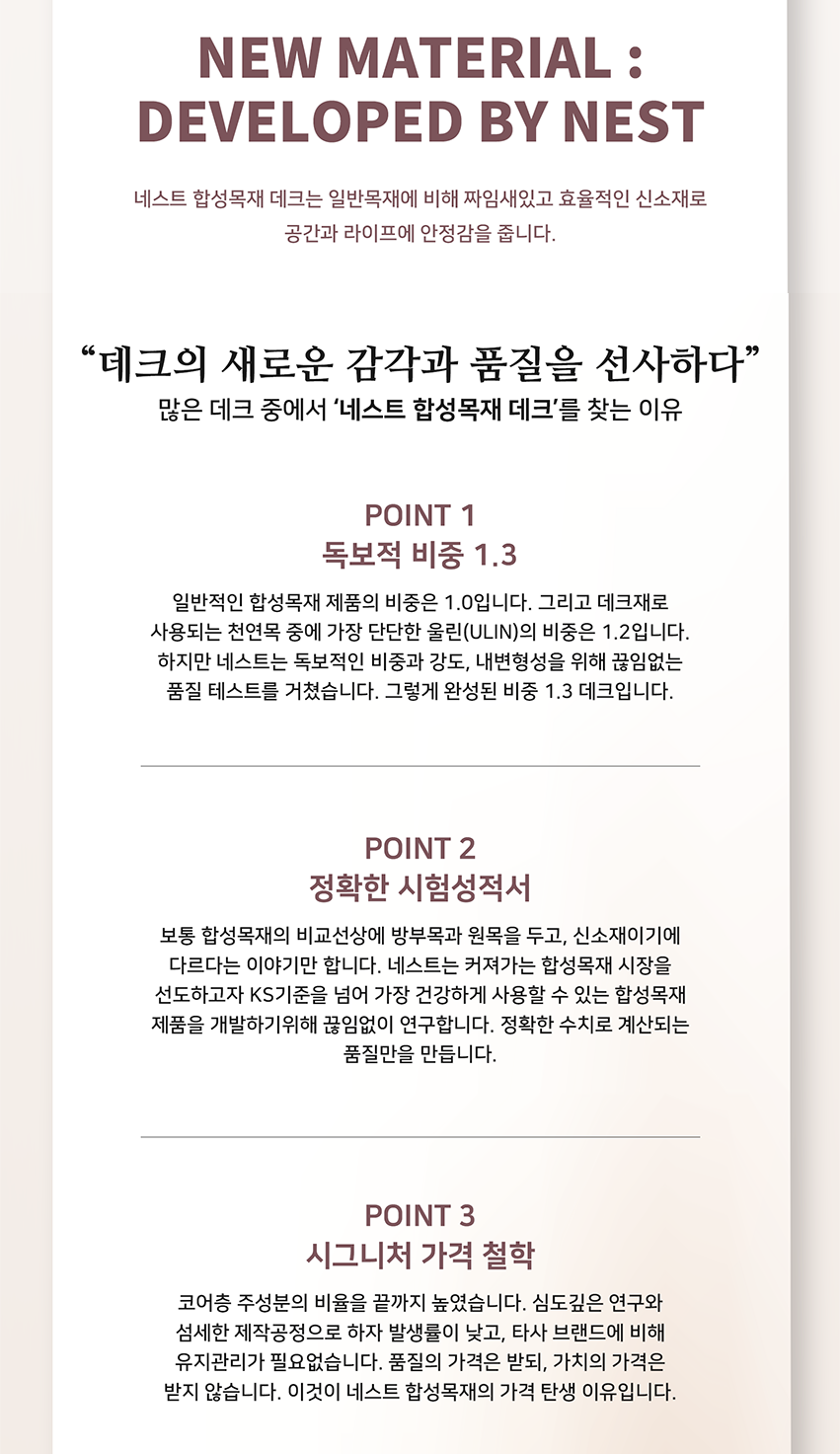 NEW MATERIAL :
DEVELOPED BY NEST

네스트 합성목재 데크는 일반목재에 비해 짜임새있고 효율적인 신소재로 공간과 라이프에 안정감을 줍니다.

“데크의 새로운 감각과 품질을 선사하다”
많은 데크 중에서 ‘네스트 합성목재 데크’를 찾는 이유

POINT 1
독보적 비중 1.3

일반적인 합성목재 제품의 비중은 1.0입니다. 그리고 데크재로 사용되는 천연목 중에 가장 단단한 울린(ULIN)의 비중은 1.2입니다. 하지만 네스트는 독보적인 비중과 강도, 내변형성을 위해 끊임없는 품질 테스트를 거쳤습니다. 그렇게 완성된 비중 1.3 데크입니다.

POINT 2
정확한 시험성적서

보통 합성목재의 비교선상에 방부목과 원목을 두고, 신소재이기에 다르다는 이야기만 합니다. 네스트는 커져가는 합성목재 시장을 선도하고자 KS기준을 넘어 가장 건강하게 사용할 수 있는 합성목재 제품을 개발하기위해 끊임없이 연구합니다. 정확한 수치로 계산되는 품질만을 만듭니다.

POINT 3
시그니처 가격 철학

코어층 주성분의 비율을 끝까지 높였습니다. 심도깊은 연구와 섬세한 제작공정으로 하자 발생률이 낮고, 타사 브랜드에 비해 유지관리가 필요없습니다. 품질의 가격은 받되, 가치의 가격은 받지 않습니다. 이것이 네스트 합성목재의 가격 탄생 이유입니다.